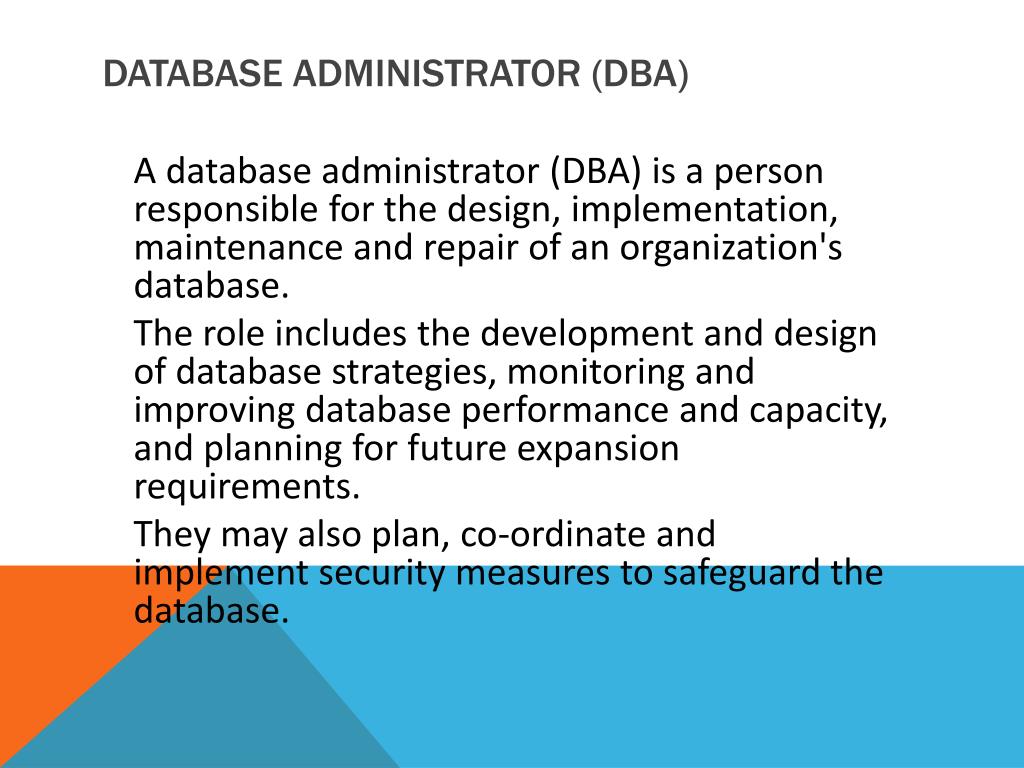 DATABASE ADMINISTRATOR (DBA)

A database administrator (DBA) is a person responsible for the design, implementation, maintenance and repair of an organization's database.

The role includes the development and design of database strategies, monitoring and improving database performance and capacity, and planning for future expansion requirements.

They may also plan, co-ordinate and implement security measures to safeguard the database.